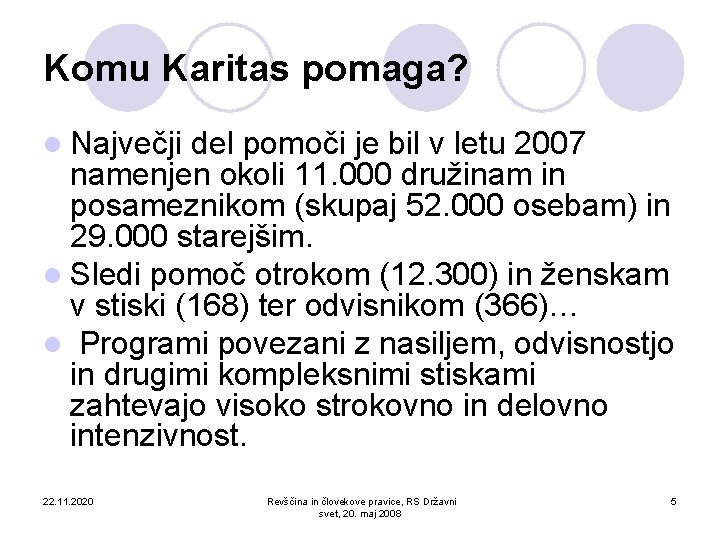 Komu Karitas pomaga?

Največji del pomoči je bil v letu 2007 namenjen okoli 11.000 družinam in posameznikom (skupaj 52.000 osebam) in 29.000 starejšim.

Sledi pomoč otrokom (12.300) in ženskam v stiski (168) ter odvisnikom (366)…

Programi povezani z nasiljem, odvisnostjo in drugimi kompleksnimi stiskami zahtevajo visoko strokovno in delovno intenzivnost.

22.11.2020

Revščina in človekove pravice, RS Državni svet, 20. maj 2008

5